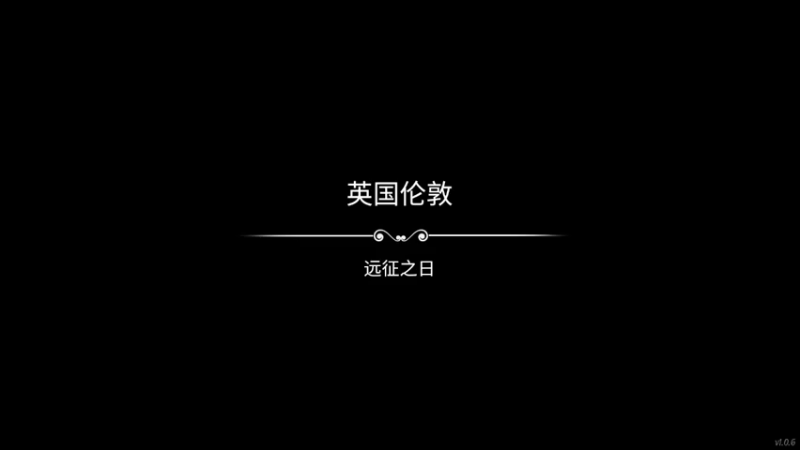 英国伦敦

远征之日

v1.0.6